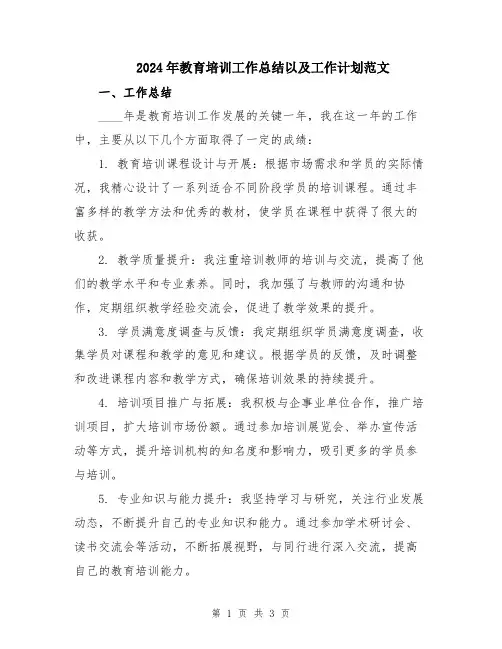 2024年教育培训工作总结以及工作计划范文

一、工作总结

____年是教育培训工作发展的关键一年，我在这一年的工作中，主要从以下几个方面取得了一定的成绩：

1. 教育培训课程设计与开展：根据市场需求和学员的实际情况，我精心设计了一系列适合不同阶段学员的培训课程。通过丰富多样的教学方法和优秀的教材，使学员在课程中获得了很大的收获。

2. 教学质量提升：我注重培训教师的培训与交流，提高了他们的教学水平和专业素养。同时，我加强了与教师的沟通和协作，定期组织教学经验交流会，促进了教学效果的提升。

3. 学员满意度调查与反馈：我定期组织学员满意度调查，收集学员对课程和教学的意见和建议。根据学员的反馈，及时调整和改进课程内容和教学方式，确保培训效果的持续提升。

4. 培训项目推广与拓展：我积极与企事业单位合作，推广培训项目，扩大培训市场份额。通过参加培训展览会、举办宣传活动等方式，提升培训机构的知名度和影响力，吸引更多的学员参与培训。

5. 专业知识与能力提升：我坚持学习与研究，关注行业发展动态，不断提升自己的专业知识和能力。通过参加学术研讨会、读书交流会等活动，不断拓展视野，与同行进行深入交流，提高自己的教育培训能力。

第 1 页 共 3 页